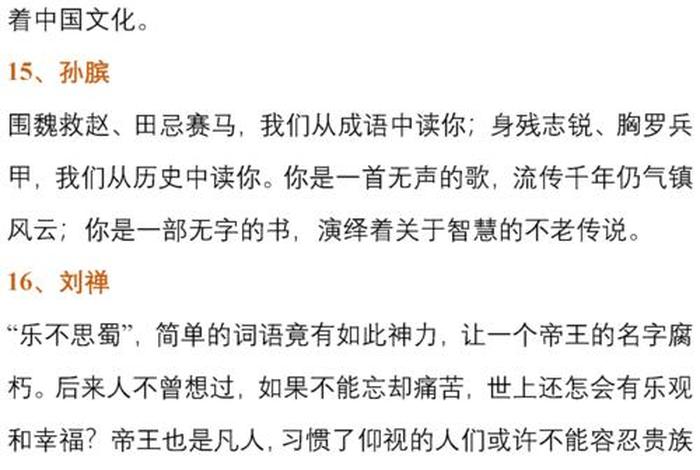 着中国文化。

15、孙膑

围魏救赵、田忌赛马，我们从成语中读你；身残志锐、胸罗兵甲，我们从历史中读你。你是一首无声的歌，流传千年仍气镇风云；你是一部无字的书，演绎着关于智慧的不老传说。

16、刘禅

“乐不思蜀”，简单的词语竟有如此神力，让一个帝王的名字腐朽。后来人不曾想过，如果不能忘却痛苦，世上还怎会有乐观和幸福？帝王也是凡人，习惯了仰视的人们或许不能容忍贵族